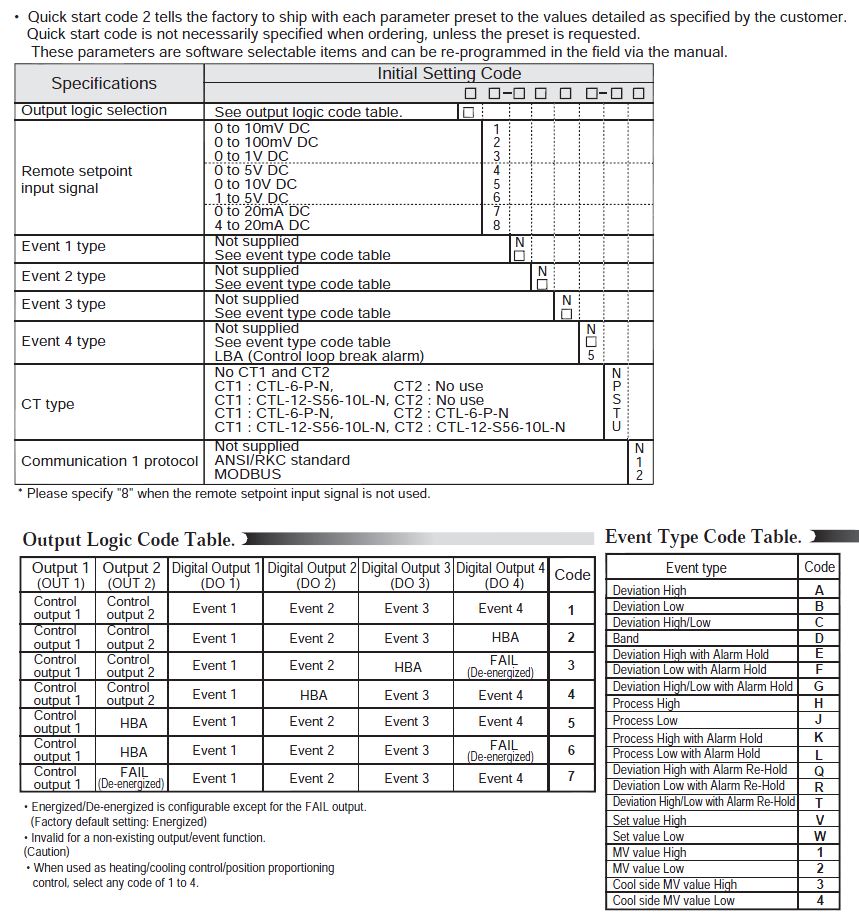 • Quick start code 2 tells the factory to ship with each parameter preset to the values detailed as specified by the customer. Quick start code is not necessarily specified when ordering, unless the preset is requested. These parameters are software selectable items and can be re-programmed in the field via the manual.

| Specifications | Initial Setting Code □ □-□ □ □ □-□ □ | |
|---|---|---|
| Output logic selection | See output logic code table. | □ |
| Remote setpoint input signal | 0 to 10mV DC | 1 |
| | 0 to 100mV DC | 2 |
| | 0 to 1V DC | 3 |
| | 0 to 5V DC | 4 |
| | 0 to 10V DC | 5 |
| | 1 to 5V DC | 6 |
| | 0 to 20mA DC | 7 |
| | 4 to 20mA DC | 8 |
| Event 1 type | Not supplied | N |
| | See event type code table | □ |
| Event 2 type | Not supplied | N |
| | See event type code table | □ |
| Event 3 type | Not supplied | N |
| | See event type code table | □ |
| Event 4 type | Not supplied | N |
| | See event type code table | □ |
| | LBA (Control loop break alarm) | 5 |
| CT type | No CT1 and CT2 | N |
| | CT1 : CTL-6-P-N, CT2 : No use | P |
| | CT1 : CTL-12-S56-10L-N, CT2 : No use | S |
| | CT1 : CTL-6-P-N, CT2 : CTL-6-P-N | T |
| | CT1 : CTL-12-S56-10L-N, CT2 : CTL-12-S56-10L-N | U |
| Communication 1 protocol | Not supplied | N |
| | ANSI/RKC standard | 1 |
| | MODBUS | 2 |

* Please specify "8" when the remote setpoint input signal is not used.

Output Logic Code Table.

| Output 1 (OUT 1) | Output 2 (OUT 2) | Digital Output 1 (DO 1) | Digital Output 2 (DO 2) | Digital Output 3 (DO 3) | Digital Output 4 (DO 4) | Code |
|---|---|---|---|---|---|---|
| Control output 1 | Control output 2 | Event 1 | Event 2 | Event 3 | Event 4 | 1 |
| Control output 1 | Control output 2 | Event 1 | Event 2 | Event 3 | HBA | 2 |
| Control output 1 | Control output 2 | Event 1 | Event 2 | HBA | FAIL (De-energized) | 3 |
| Control output 1 | Control output 2 | Event 1 | HBA | Event 3 | Event 4 | 4 |
| Control output 1 | HBA | Event 1 | Event 2 | Event 3 | Event 4 | 5 |
| Control output 1 | HBA | Event 1 | Event 2 | Event 3 | FAIL (De-energized) | 6 |
| Control output 1 | FAIL (De-energized) | Event 1 | Event 2 | Event 3 | Event 4 | 7 |

• Energized/De-energized is configurable except for the FAIL output. (Factory default setting: Energized)
• Invalid for a non-existing output/event function.
(Caution)
• When used as heating/cooling control/position proportioning control, select any code of 1 to 4.

Event Type Code Table.

| Event type | Code |
|---|---|
| Deviation High | A |
| Deviation Low | B |
| Deviation High/Low | C |
| Band | D |
| Deviation High with Alarm Hold | E |
| Deviation Low with Alarm Hold | F |
| Deviation High/Low with Alarm Hold | G |
| Process High | H |
| Process Low | J |
| Process High with Alarm Hold | K |
| Process Low with Alarm Hold | L |
| Deviation High with Alarm Re-Hold | Q |
| Deviation Low with Alarm Re-Hold | R |
| Deviation High/Low with Alarm Re-Hold | T |
| Set value High | V |
| Set value Low | W |
| MV value High | 1 |
| MV value Low | 2 |
| Cool side MV value High | 3 |
| Cool side MV value Low | 4 |